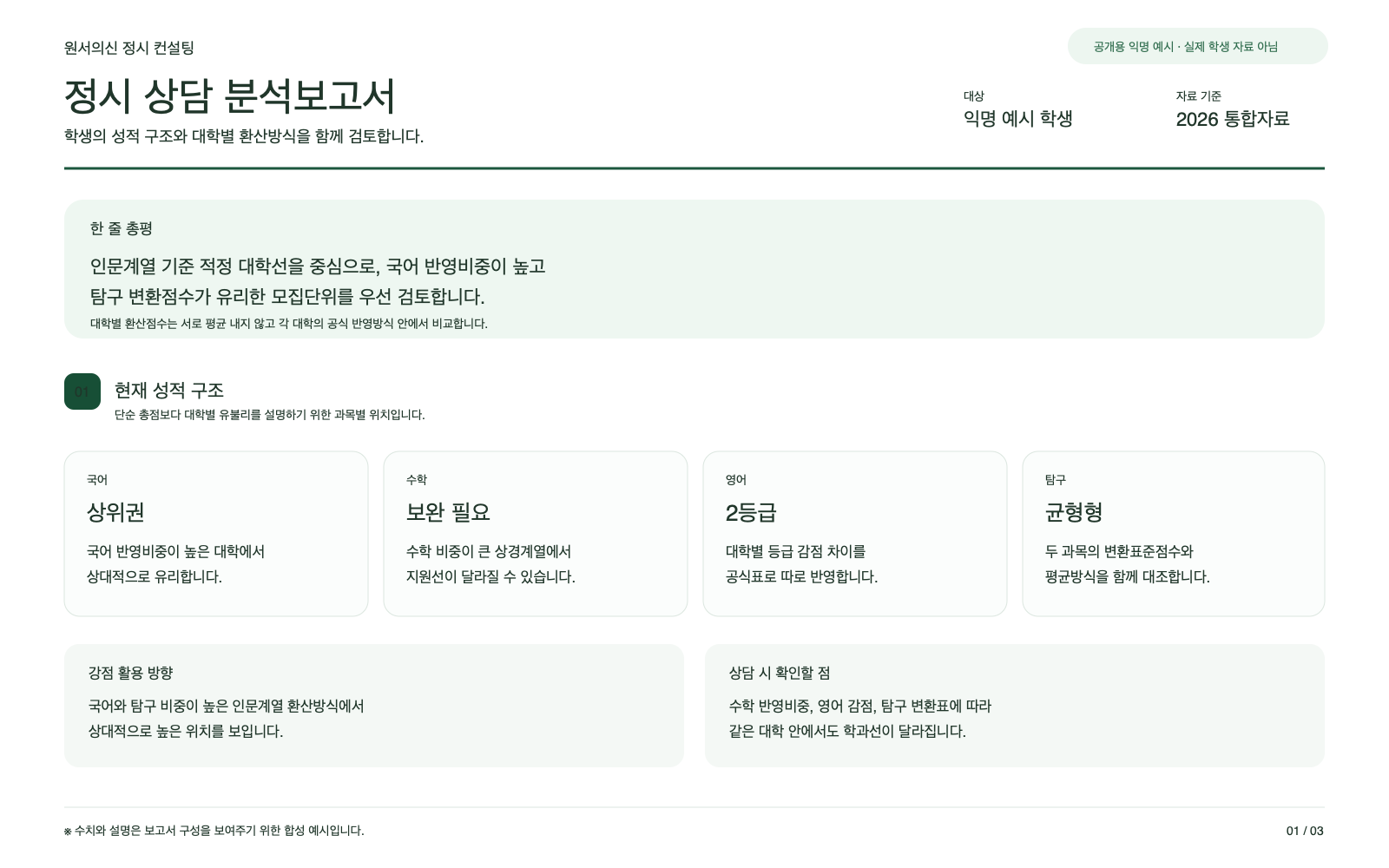 원서의신 정시 컨설팅

공개용 익명 예시 · 실제 학생 자료 아님

정시 상담 분석보고서

학생의 성적 구조와 대학별 환산방식을 함께 검토합니다.

대상
익명 예시 학생

자료 기준
2026 통합자료

한 줄 총평

인문계열 기준 적정 대학선을 중심으로, 국어 반영비중이 높고 탐구 변환점수가 유리한 모집단위를 우선 검토합니다.

대학별 환산점수는 서로 평균 내지 않고 각 대학의 공식 반영방식 안에서 비교합니다.

01

현재 성적 구조

단순 총점보다 대학별 유불리를 설명하기 위한 과목별 위치입니다.

국어
상위권
국어 반영비중이 높은 대학에서 상대적으로 유리합니다.

수학
보완 필요
수학 비중이 큰 상경계열에서 지원선이 달라질 수 있습니다.

영어
2등급
대학별 등급 감점 차이를 공식표로 따로 반영합니다.

탐구
균형형
두 과목의 변환표준점수와 평균방식을 함께 대조합니다.

강점 활용 방향
국어와 탐구 비중이 높은 인문계열 환산방식에서 상대적으로 높은 위치를 보입니다.

상담 시 확인할 점
수학 반영비중, 영어 감점, 탐구 변환표에 따라 같은 대학 안에서도 학과선이 달라집니다.

※ 수치와 설명은 보고서 구성을 보여주기 위한 합성 예시입니다.

01 / 03